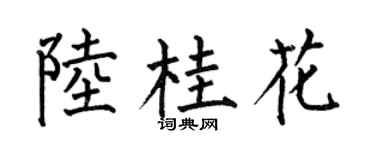 陸桂花
词典网